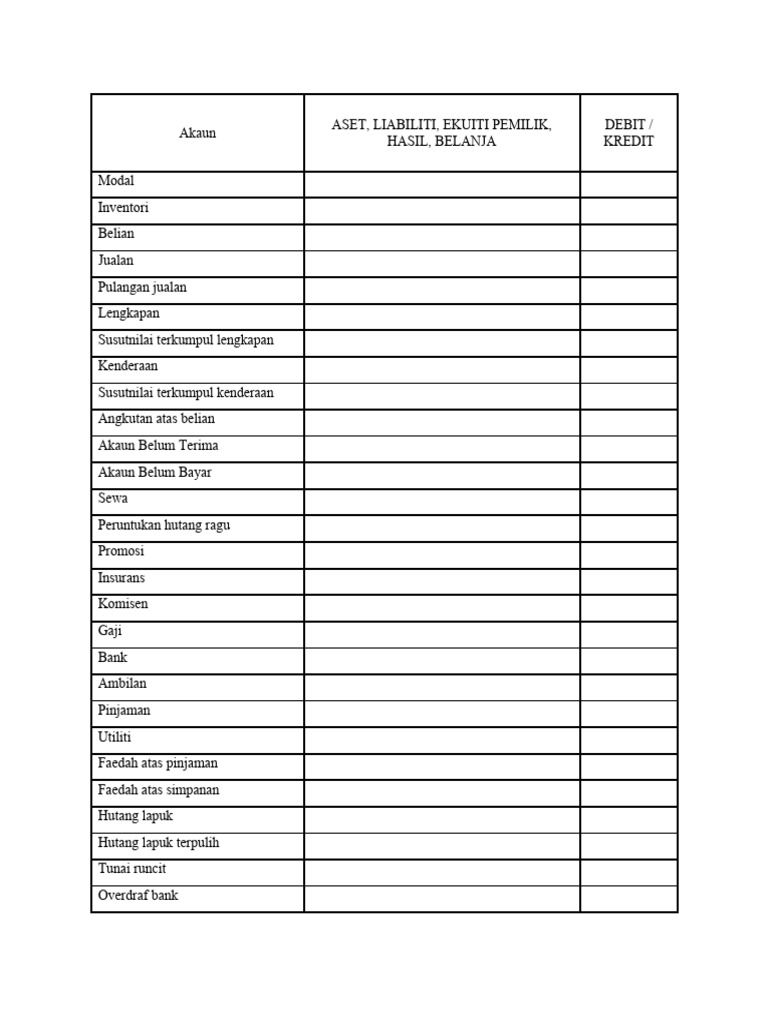 | Akaun | ASET, LIABILITI, EKUITI PEMILIK, HASIL, BELANJA | DEBIT / KREDIT |
|---|---|---|
| Modal | | |
| Inventori | | |
| Belian | | |
| Jualan | | |
| Pulangan jualan | | |
| Lengkapan | | |
| Susutnilai terkumpul lengkapan | | |
| Kenderaan | | |
| Susutnilai terkumpul kenderaan | | |
| Angkutan atas belian | | |
| Akaun Belum Terima | | |
| Akaun Belum Bayar | | |
| Sewa | | |
| Peruntukan hutang ragu | | |
| Promosi | | |
| Insurans | | |
| Komisen | | |
| Gaji | | |
| Bank | | |
| Ambilan | | |
| Pinjaman | | |
| Utiliti | | |
| Faedah atas pinjaman | | |
| Faedah atas simpanan | | |
| Hutang lapuk | | |
| Hutang lapuk terpulih | | |
| Tunai runcit | | |
| Overdraf bank | | |